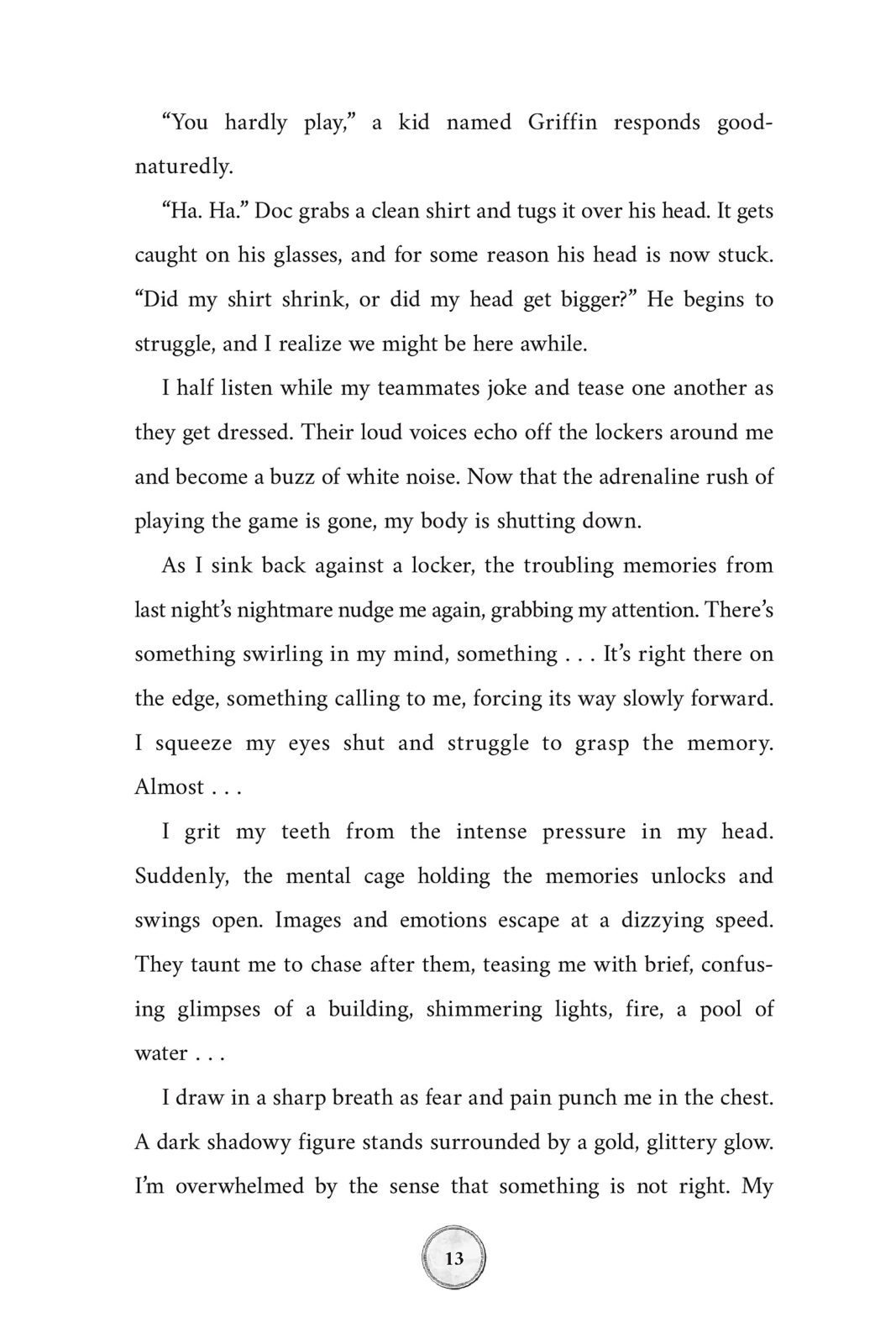 “You hardly play,” a kid named Griffin responds good-naturedly.

“Ha. Ha.” Doc grabs a clean shirt and tugs it over his head. It gets caught on his glasses, and for some reason his head is now stuck. “Did my shirt shrink, or did my head get bigger?” He begins to struggle, and I realize we might be here awhile.

I half listen while my teammates joke and tease one another as they get dressed. Their loud voices echo off the lockers around me and become a buzz of white noise. Now that the adrenaline rush of playing the game is gone, my body is shutting down.

As I sink back against a locker, the troubling memories from last night’s nightmare nudge me again, grabbing my attention. There’s something swirling in my mind, something . . . It’s right there on the edge, something calling to me, forcing its way slowly forward. I squeeze my eyes shut and struggle to grasp the memory. Almost . . .

I grit my teeth from the intense pressure in my head. Suddenly, the mental cage holding the memories unlocks and swings open. Images and emotions escape at a dizzying speed. They taunt me to chase after them, teasing me with brief, confusing glimpses of a building, shimmering lights, fire, a pool of water . . .

I draw in a sharp breath as fear and pain punch me in the chest. A dark shadowy figure stands surrounded by a gold, glittery glow. I’m overwhelmed by the sense that something is not right. My

13